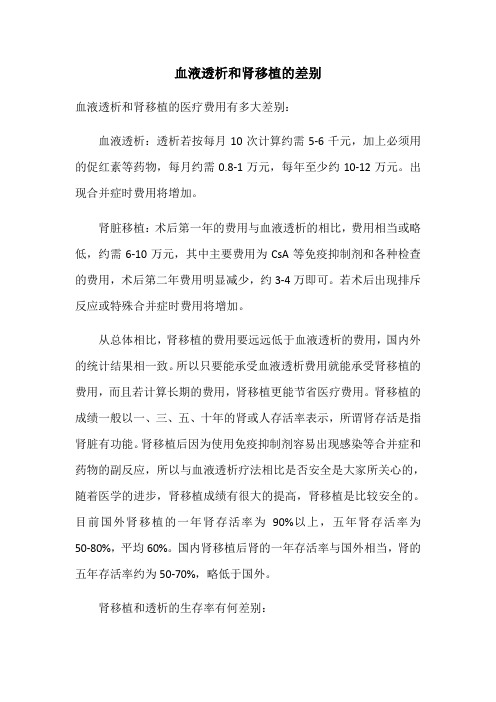 血液透析和肾移植的差别

血液透析和肾移植的医疗费用有多大差别：

血液透析：透析若按每月 10 次计算约需 5-6 千元，加上必须用的促红素等药物，每月约需 0.8-1 万元，每年至少约 10-12 万元。出现合并症时费用将增加。

肾脏移植：术后第一年的费用与血液透析的相比，费用相当或略低，约需 6-10 万元，其中主要费用为 CsA 等免疫抑制剂和各种检查的费用，术后第二年费用明显减少，约 3-4 万即可。若术后出现排斥反应或特殊合并症时费用将增加。

从总体相比，肾移植的费用要远远低于血液透析的费用，国内外的统计结果相一致。所以只要能承受血液透析费用就能承受肾移植的费用，而且若计算长期的费用，肾移植更能节省医疗费用。肾移植的成绩一般以一、三、五、十年的肾或人存活率表示，所谓肾存活是指肾脏有功能。肾移植后因为使用免疫抑制剂容易出现感染等合并症和药物的副反应，所以与血液透析疗法相比是否安全是大家所关心的，随着医学的进步，肾移植成绩有很大的提高，肾移植是比较安全的。目前国外肾移植的一年肾存活率为 90%以上，五年肾存活率为 50-80%，平均 60%。国内肾移植后肾的一年存活率与国外相当，肾的五年存活率约为 50-70%，略低于国外。

肾移植和透析的生存率有何差别：